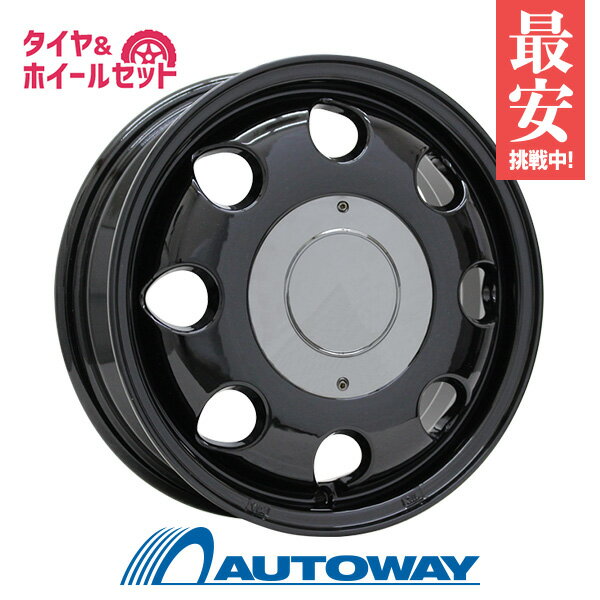 タイヤ&
ホイールセット

最安
挑戦中!

AUTOWAY